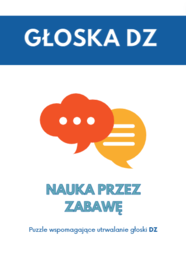 GŁOSKA DZ

NAUKA PRZEZ ZABAWĘ

Puzzle wspomagające utrwalanie głoski DZ